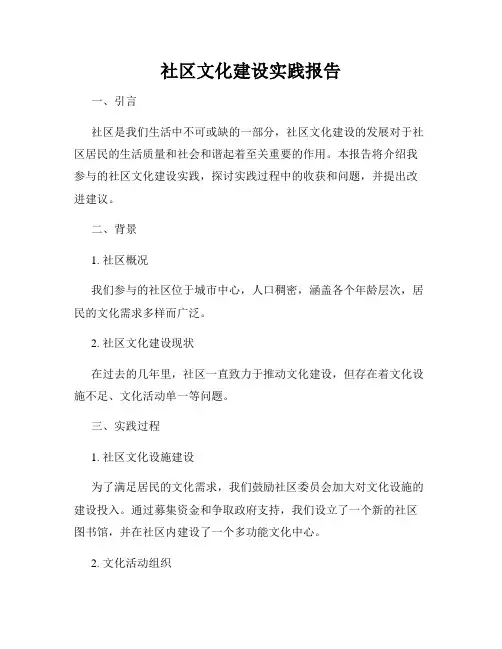 社区文化建设实践报告

一、引言

社区是我们生活中不可或缺的一部分，社区文化建设的发展对于社区居民的生活质量和社会和谐起着至关重要的作用。本报告将介绍我参与的社区文化建设实践，探讨实践过程中的收获和问题，并提出改进建议。

二、背景

1. 社区概况

我们参与的社区位于城市中心，人口稠密，涵盖各个年龄层次，居民的文化需求多样而广泛。

2. 社区文化建设现状

在过去的几年里，社区一直致力于推动文化建设，但存在着文化设施不足、文化活动单一等问题。

三、实践过程

1. 社区文化设施建设

为了满足居民的文化需求，我们鼓励社区委员会加大对文化设施的建设投入。通过募集资金和争取政府支持，我们设立了一个新的社区图书馆，并在社区内建设了一个多功能文化中心。

2. 文化活动组织